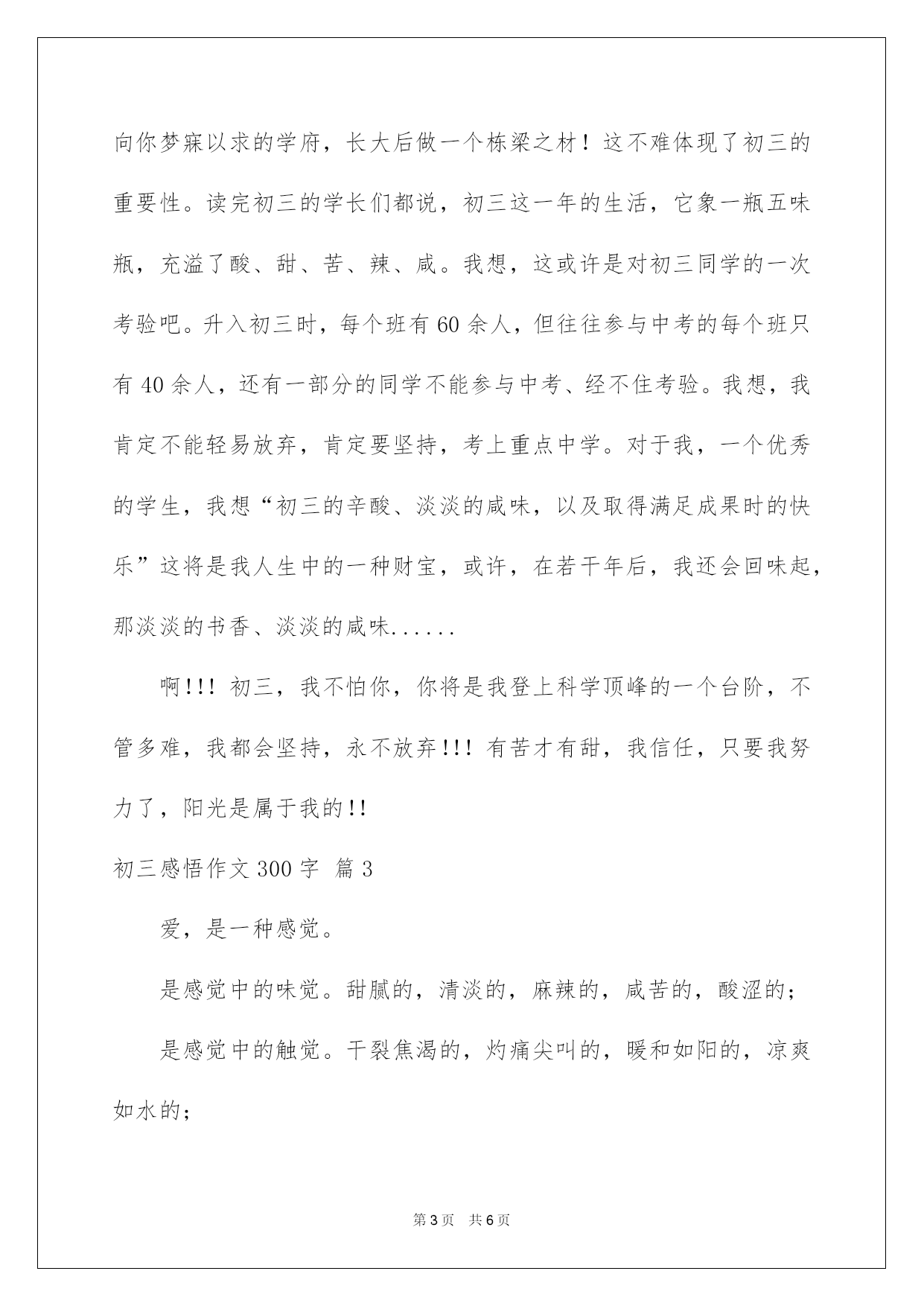 向你梦寐以求的学府，长大后做一个栋梁之材！这不难体现了初三的重要性。读完初三的学长们都说，初三这一年的生活，它象一瓶五味瓶，充溢了酸、甜、苦、辣、咸。我想，这或许是对初三同学的一次考验吧。升入初三时，每个班有60余人，但往往参与中考的每个班只有40余人，还有一部分的同学不能参与中考、经不住考验。我想，我肯定不能轻易放弃，肯定要坚持，考上重点中学。对于我，一个优秀的学生，我想“初三的辛酸、淡淡的咸味，以及取得满足成果时的快乐”这将是我人生中的一种财宝，或许，在若干年后，我还会回味起，那淡淡的书香、淡淡的咸味......

啊!!! 初三，我不怕你，你将是我登上科学顶峰的一个台阶，不管多难，我都会坚持，永不放弃!!! 有苦才有甜，我信任，只要我努力了，阳光是属于我的!!

初三感悟作文300字 篇3

爱，是一种感觉。

是感觉中的味觉。甜腻的，清淡的，麻辣的，咸苦的，酸涩的；

是感觉中的触觉。干裂焦渴的，灼痛尖叫的，暖和如阳的，凉爽如水的；

第3页 共6页